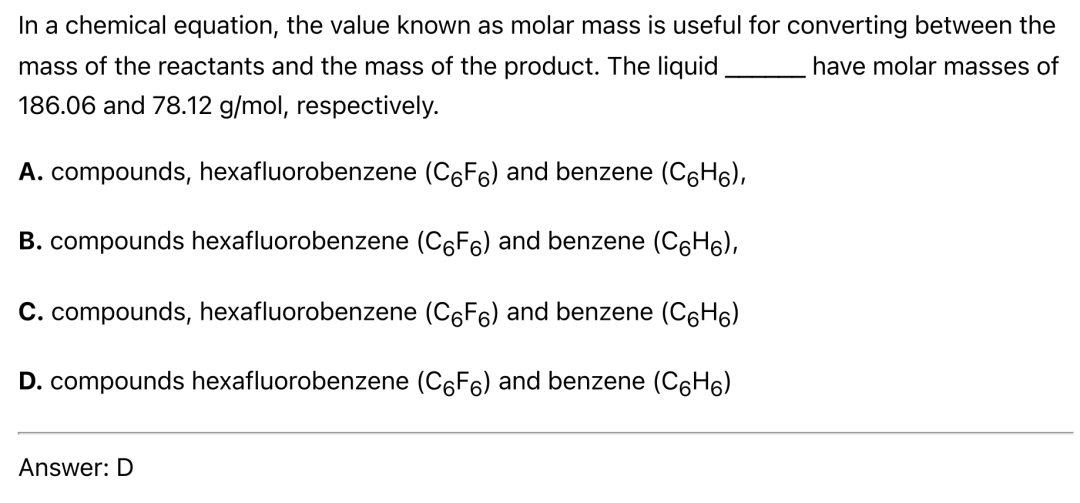 In a chemical equation, the value known as molar mass is useful for converting between the mass of the reactants and the mass of the product. The liquid ______ have molar masses of 186.06 and 78.12 g/mol, respectively.

A. compounds, hexafluorobenzene ($C_6F_6$) and benzene ($C_6H_6$),

B. compounds hexafluorobenzene ($C_6F_6$) and benzene ($C_6H_6$),

C. compounds, hexafluorobenzene ($C_6F_6$) and benzene ($C_6H_6$)

D. compounds hexafluorobenzene ($C_6F_6$) and benzene ($C_6H_6$)

Answer: D